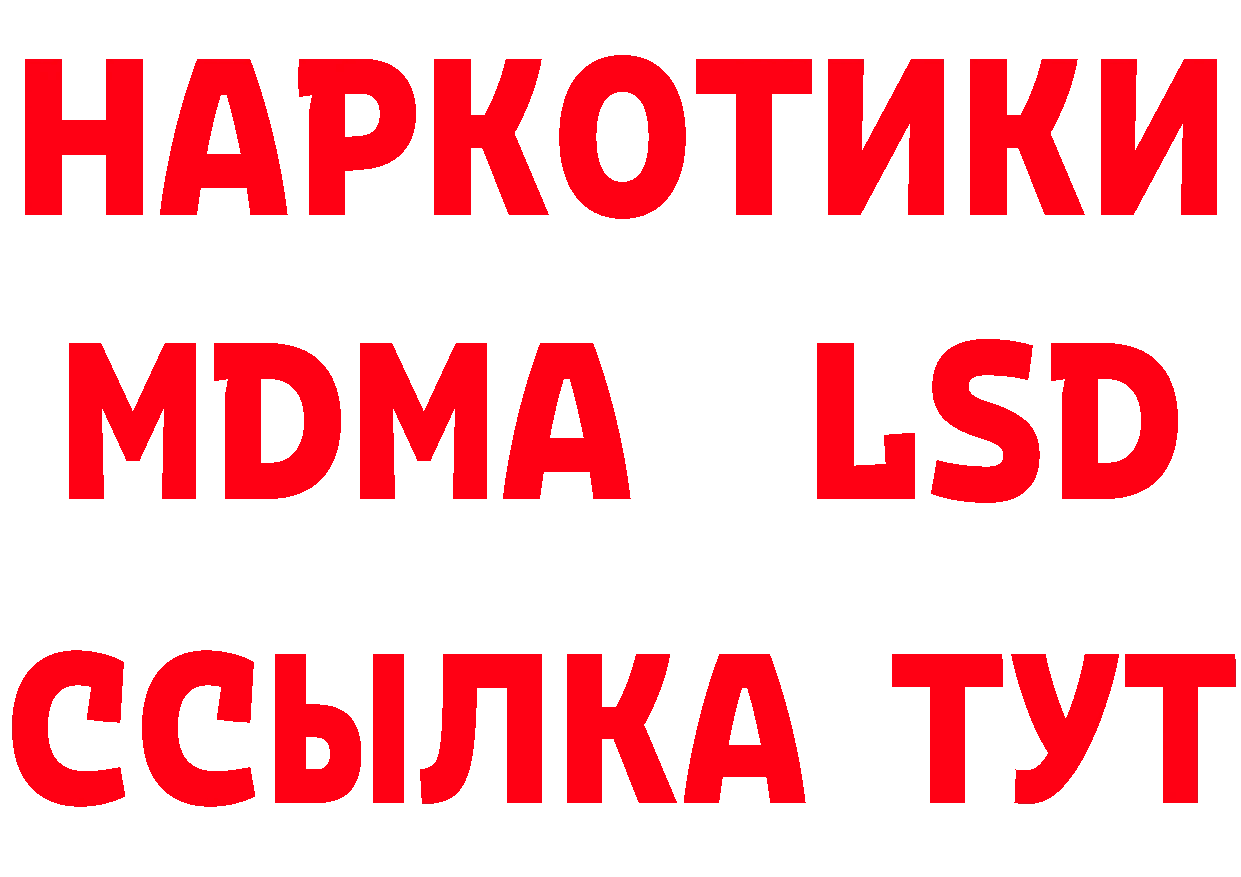 НАРКОТИКИ
MDMA LSD
ССЫЛКА ТУТ